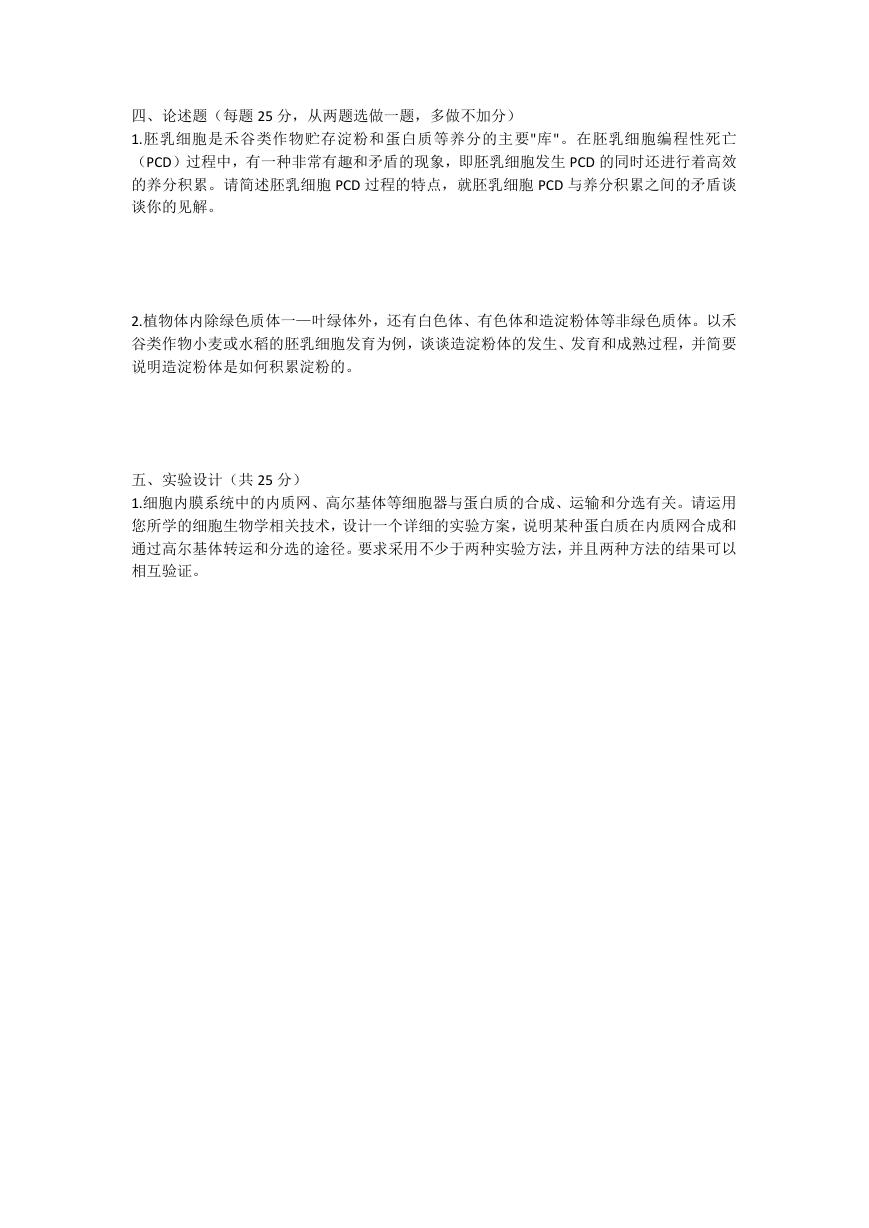 四、论述题（每题 25 分，从两题选做一题，多做不加分）

1.胚乳细胞是禾谷类作物贮存淀粉和蛋白质等养分的主要"库"。在胚乳细胞编程性死亡（PCD）过程中，有一种非常有趣和矛盾的现象，即胚乳细胞发生 PCD 的同时还进行着高效的养分积累。请简述胚乳细胞 PCD 过程的特点，就胚乳细胞 PCD 与养分积累之间的矛盾谈谈你的见解。

2.植物体内除绿色质体一—叶绿体外，还有白色体、有色体和造淀粉体等非绿色质体。以禾谷类作物小麦或水稻的胚乳细胞发育为例，谈谈造淀粉体的发生、发育和成熟过程，并简要说明造淀粉体是如何积累淀粉的。

五、实验设计（共 25 分）

1.细胞内膜系统中的内质网、高尔基体等细胞器与蛋白质的合成、运输和分选有关。请运用您所学的细胞生物学相关技术，设计一个详细的实验方案，说明某种蛋白质在内质网合成和通过高尔基体转运和分选的途径。要求采用不少于两种实验方法，并且两种方法的结果可以相互验证。